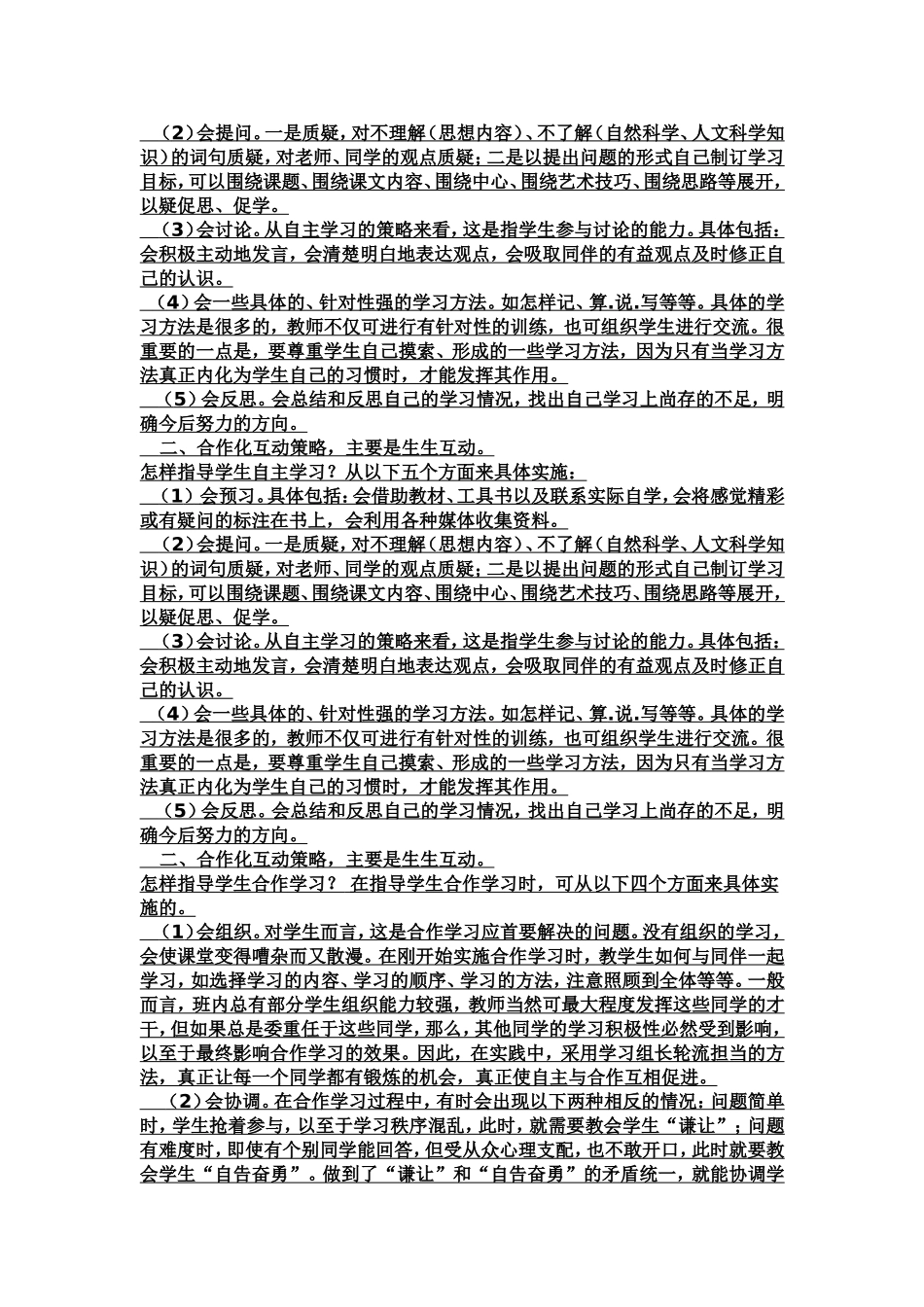 （2）会提问。一是质疑，对不理解（思想内容）、不了解（自然科学、人文科学知识）的词句质疑，对老师、同学的观点质疑；二是以提出问题的形式自己制订学习目标，可以围绕课题、围绕课文内容、围绕中心、围绕艺术技巧、围绕思路等展开，以疑促思、促学。

（3）会讨论。从自主学习的策略来看，这是指学生参与讨论的能力。具体包括：会积极主动地发言，会清楚明白地表达观点，会吸取同伴的有益观点及时修正自己的认识。

（4）会一些具体的、针对性强的学习方法。如怎样记、算.说.写等等。具体的学习方法是很多的，教师不仅可进行有针对性的训练，也可组织学生进行交流。很重要的一点是，要尊重学生自己摸索、形成的一些学习方法，因为只有当学习方法真正内化为学生自己的习惯时，才能发挥其作用。

（5）会反思。会总结和反思自己的学习情况，找出自己学习上尚存的不足，明确今后努力的方向。

二、合作化互动策略，主要是生生互动。

怎样指导学生自主学习？从以下五个方面来具体实施：

（1）会预习。具体包括：会借助教材、工具书以及联系实际自学，会将感觉精彩或有疑问的标注在书上，会利用各种媒体收集资料。

（2）会提问。一是质疑，对不理解（思想内容）、不了解（自然科学、人文科学知识）的词句质疑，对老师、同学的观点质疑；二是以提出问题的形式自己制订学习目标，可以围绕课题、围绕课文内容、围绕中心、围绕艺术技巧、围绕思路等展开，以疑促思、促学。

（3）会讨论。从自主学习的策略来看，这是指学生参与讨论的能力。具体包括：会积极主动地发言，会清楚明白地表达观点，会吸取同伴的有益观点及时修正自己的认识。

（4）会一些具体的、针对性强的学习方法。如怎样记、算.说.写等等。具体的学习方法是很多的，教师不仅可进行有针对性的训练，也可组织学生进行交流。很重要的一点是，要尊重学生自己摸索、形成的一些学习方法，因为只有当学习方法真正内化为学生自己的习惯时，才能发挥其作用。

（5）会反思。会总结和反思自己的学习情况，找出自己学习上尚存的不足，明确今后努力的方向。

二、合作化互动策略，主要是生生互动。

怎样指导学生合作学习？ 在指导学生合作学习时，可从以下四个方面来具体实施的。

（1）会组织。对学生而言，这是合作学习应首要解决的问题。没有组织的学习，会使课堂变得嘈杂而又散漫。在刚开始实施合作学习时，教学生如何与同伴一起学习，如选择学习的内容、学习的顺序、学习的方法，注意照顾到全体等等。一般而言，班内总有部分学生组织能力较强，教师当然可最大程度发挥这些同学的才干，但如果总是委重任于这些同学，那么，其他同学的学习积极性必然受到影响，以至于最终影响合作学习的效果。因此，在实践中，采用学习组长轮流担当的方法，真正让每一个同学都有锻炼的机会，真正使自主与合作互相促进。

（2）会协调。在合作学习过程中，有时会出现以下两种相反的情况：问题简单时，学生抢着参与，以至于学习秩序混乱，此时，就需要教会学生“谦让”；问题有难度时，即使有个别同学能回答，但受从众心理支配，也不敢开口，此时就要教会学生“自告奋勇”。做到了“谦让”和“自告奋勇”的矛盾统一，就能协调学